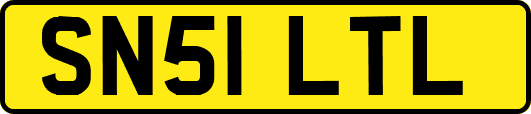 SN51 LTL